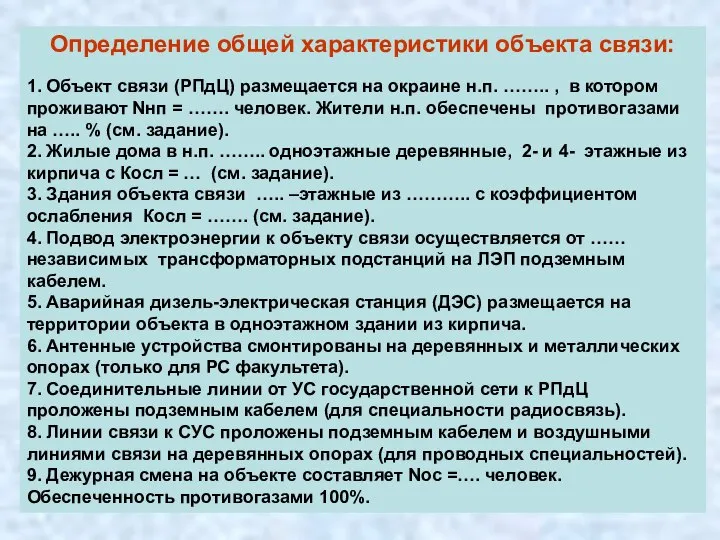 Определение общей характеристики объекта связи:

1. Объект связи (РПдЦ) размещается на окраине н.п. …….. , в котором проживают Nнп = ……. человек. Жители н.п. обеспечены противогазами на ….. % (см. задание).
2. Жилые дома в н.п. …….. одноэтажные деревянные, 2- и 4- этажные из кирпича с Косл = … (см. задание).
3. Здания объекта связи ….. –этажные из ……….. с коэффициентом ослабления Косл = ……. (см. задание).
4. Подвод электроэнергии к объекту связи осуществляется от …… независимых трансформаторных подстанций на ЛЭП подземным кабелем.
5. Аварийная дизель-электрическая станция (ДЭС) размещается на территории объекта в одноэтажном здании из кирпича.
6. Антенные устройства смонтированы на деревянных и металлических опорах (только для РС факультета).
7. Соединительные линии от УС государственной сети к РПдЦ проложены подземным кабелем (для специальности радиосвязь).
8. Линии связи к СУС проложены подземным кабелем и воздушными линиями связи на деревянных опорах (для проводных специальностей).
9. Дежурная смена на объекте составляет Nос =…. человек. Обеспеченность противогазами 100%.